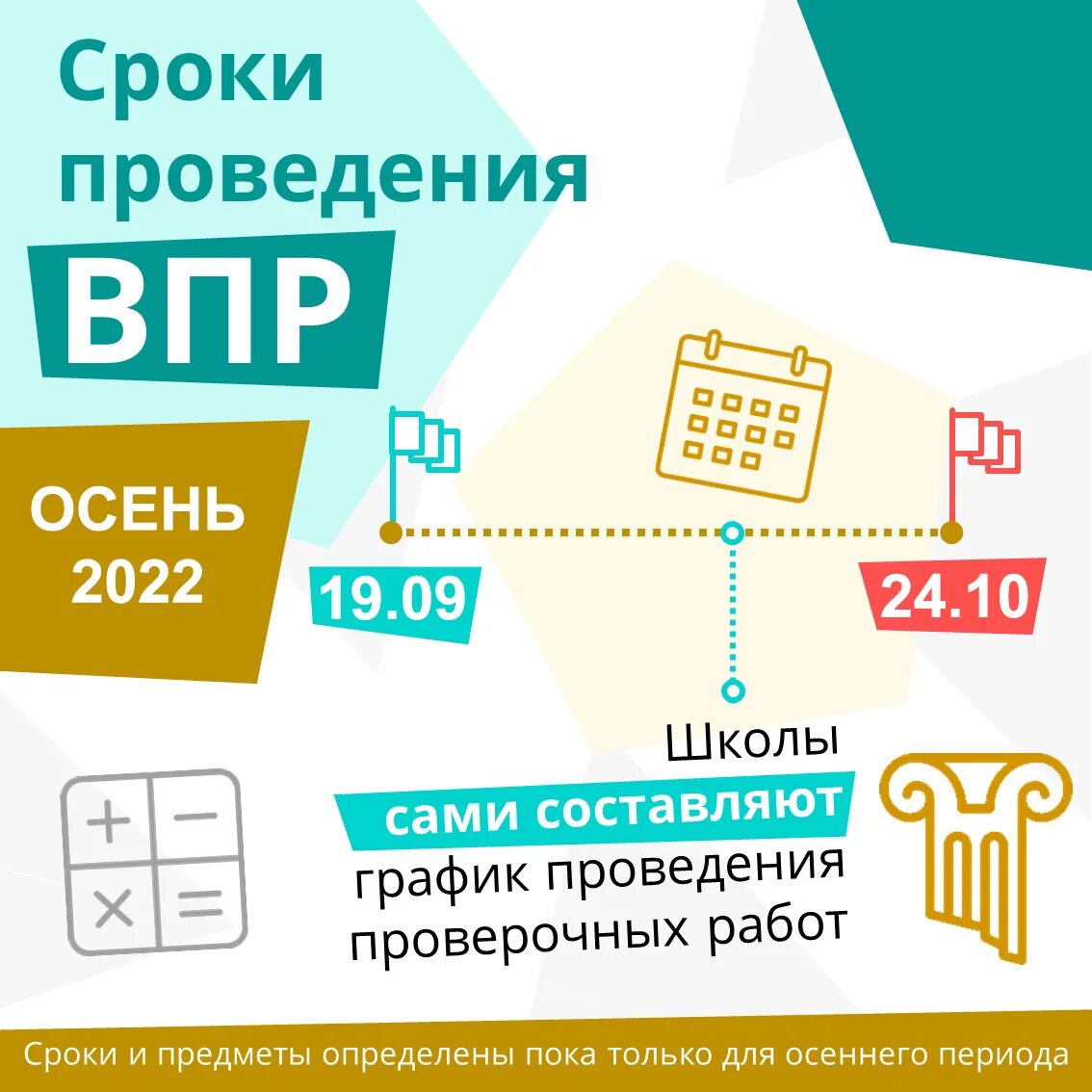 Сроки проведения ВПР

ОСЕНЬ 2022

19.09

24.10

Школы сами составляют график проведения проверочных работ

Сроки и предметы определены пока только для осеннего периода